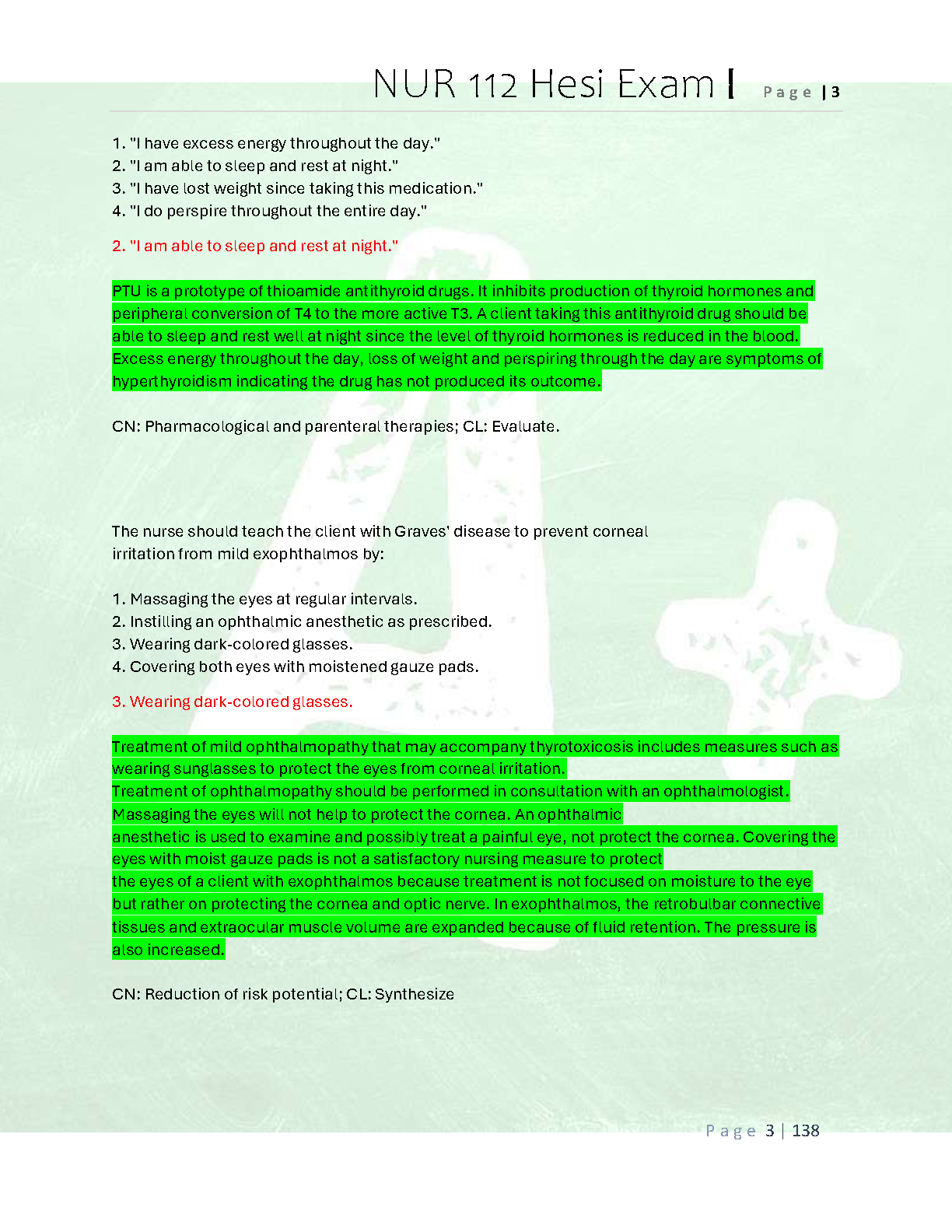 NUR 112 Hesi Exam I Page | 3

1. "I have excess energy throughout the day."
2. "I am able to sleep and rest at night."
3. "I have lost weight since taking this medication."
4. "I do perspire throughout the entire day."

2. "I am able to sleep and rest at night."

PTU is a prototype of thioamide antithyroid drugs. It inhibits production of thyroid hormones and peripheral conversion of T4 to the more active T3. A client taking this antithyroid drug should be able to sleep and rest well at night since the level of thyroid hormones is reduced in the blood. Excess energy throughout the day, loss of weight and perspiring through the day are symptoms of hyperthyroidism indicating the drug has not produced its outcome.

CN: Pharmacological and parenteral therapies; CL: Evaluate.

The nurse should teach the client with Graves' disease to prevent corneal irritation from mild exophthalmos by:

1. Massaging the eyes at regular intervals.
2. Instilling an ophthalmic anesthetic as prescribed.
3. Wearing dark-colored glasses.
4. Covering both eyes with moistened gauze pads.

3. Wearing dark-colored glasses.

Treatment of mild ophthalmopathy that may accompany thyrotoxicosis includes measures such as wearing sunglasses to protect the eyes from corneal irritation.
Treatment of ophthalmopathy should be performed in consultation with an ophthalmologist.
Massaging the eyes will not help to protect the cornea. An ophthalmic
anesthetic is used to examine and possibly treat a painful eye, not protect the cornea. Covering the eyes with moist gauze pads is not a satisfactory nursing measure to protect
the eyes of a client with exophthalmos because treatment is not focused on moisture to the eye but rather on protecting the cornea and optic nerve. In exophthalmos, the retrobulbar connective tissues and extraocular muscle volume are expanded because of fluid retention. The pressure is also increased.

CN: Reduction of risk potential; CL: Synthesize

Page 3 | 138